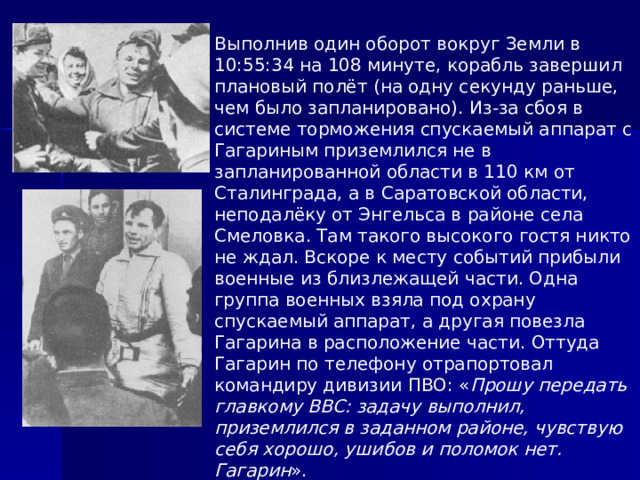 Выполнив один оборот вокруг Земли в 10:55:34 на 108 минуте, корабль завершил плановый полёт (на одну секунду раньше, чем было запланировано). Из-за сбоя в системе торможения спускаемый аппарат с Гагариным приземлился не в запланированной области в 110 км от Сталинграда, а в Саратовской области, неподалёку от Энгельса в районе села Смеловка. Там такого высокого гостя никто не ждал. Вскоре к месту событий прибыли военные из близлежащей части. Одна группа военных взяла под охрану спускаемый аппарат, а другая повезла Гагарина в расположение части. Оттуда Гагарин по телефону отрапортовал командиру дивизии ПВО: «Прошу передать главкому ВВС: задачу выполнил, приземлился в заданном районе, чувствую себя хорошо, ушибов и поломок нет. Гагарин».